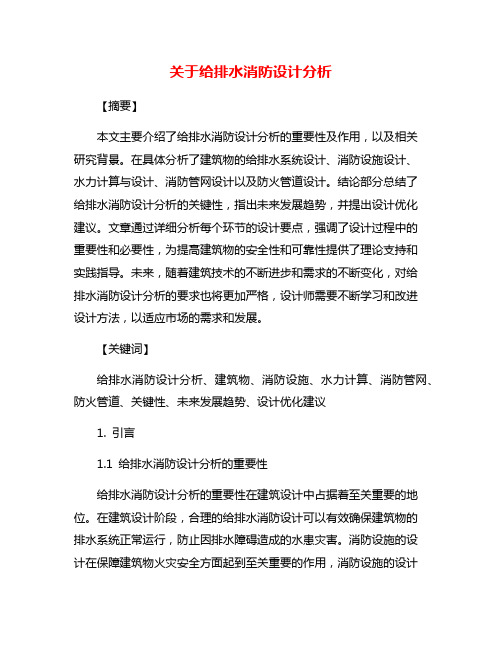 关于给排水消防设计分析

【摘要】

本文主要介绍了给排水消防设计分析的重要性及作用，以及相关研究背景。在具体分析了建筑物的给排水系统设计、消防设施设计、水力计算与设计、消防管网设计以及防火管道设计。结论部分总结了给排水消防设计分析的关键性，指出未来发展趋势，并提出设计优化建议。文章通过详细分析每个环节的设计要点，强调了设计过程中的重要性和必要性，为提高建筑物的安全性和可靠性提供了理论支持和实践指导。未来，随着建筑技术的不断进步和需求的不断变化，对给排水消防设计分析的要求也将更加严格，设计师需要不断学习和改进设计方法，以适应市场的需求和发展。

【关键词】

给排水消防设计分析、建筑物、消防设施、水力计算、消防管网、防火管道、关键性、未来发展趋势、设计优化建议

1. 引言

1.1 给排水消防设计分析的重要性

给排水消防设计分析的重要性在建筑设计中占据着至关重要的地位。在建筑设计阶段，合理的给排水消防设计可以有效确保建筑物的排水系统正常运行，防止因排水障碍造成的水患灾害。消防设施的设计在保障建筑物火灾安全方面起到至关重要的作用，消防设施的设计